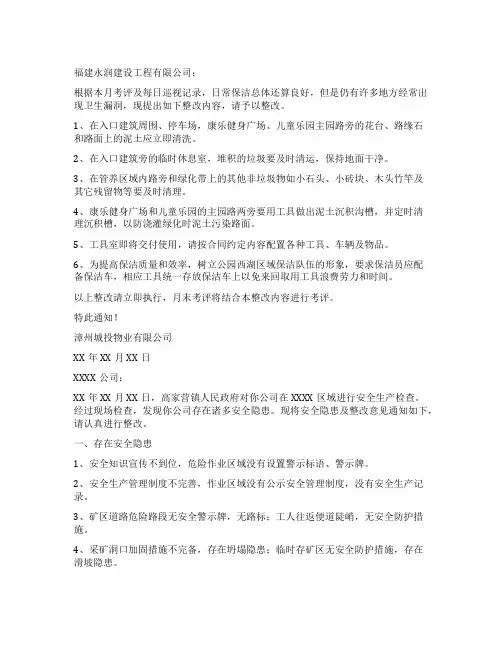 福建永润建设工程有限公司：

根据本月考评及每日巡视记录，日常保洁总体还算良好，但是仍有许多地方经常出现卫生漏洞，现提出如下整改内容，请予以整改。

1、在入口建筑周围、停车场，康乐健身广场、儿童乐园主园路旁的花台、路缘石和路面上的泥土应立即清洗。

2、在入口建筑旁的临时休息室，堆积的垃圾要及时清运，保持地面干净。

3、在管养区域内路旁和绿化带上的其他非垃圾物如小石头、小砖块、木头竹竿及其它残留物等要及时清理。

4、康乐健身广场和儿童乐园的主园路两旁要用工具做出泥土沉积沟槽，并定时清理沉积槽，以防浇灌绿化时泥土污染路面。

5、工具室即将交付使用，请按合同约定内容配置各种工具、车辆及物品。

6、为提高保洁质量和效率，树立公园西湖区域保洁队伍的形象，要求保洁员应配备保洁车，相应工具统一存放保洁车上以免来回取用工具浪费劳力和时间。

以上整改请立即执行，月末考评将结合本整改内容进行考评。

特此通知！

漳州城投物业有限公司

XX 年 XX 月 XX 日

XXXX 公司：

XX 年 XX 月 XX 日，高家营镇人民政府对你公司在 XXXX 区域进行安全生产检查。经过现场检查，发现你公司存在诸多安全隐患。现将安全隐患及整改意见通知如下，请认真进行整改。

一、存在安全隐患

1、安全知识宣传不到位，危险作业区域没有设置警示标语、警示牌。

2、安全生产管理制度不完善，作业区域没有公示安全管理制度，没有安全生产记录。

3、矿区道路危险路段无安全警示牌，无路标；工人往返便道陡峭，无安全防护措施。

4、采矿洞口加固措施不完备，存在坍塌隐患；临时存矿区无安全防护措施，存在滑坡隐患。